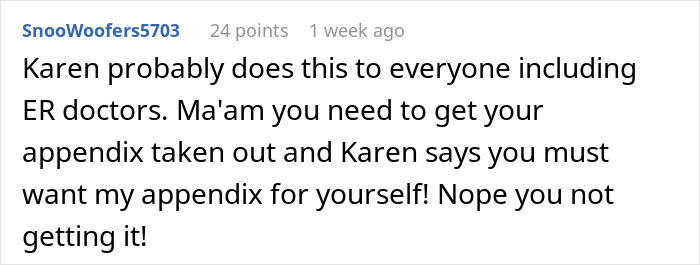 SnooWoofers5703 24 points 1 week ago

Karen probably does this to everyone including ER doctors. Ma'am you need to get your appendix taken out and Karen says you must want my appendix for yourself! Nope you not getting it!